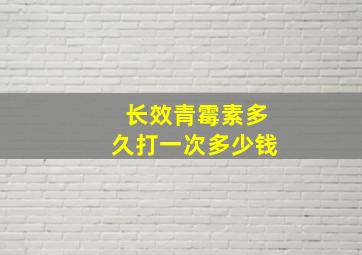 长效青霉素多久打一次多少钱